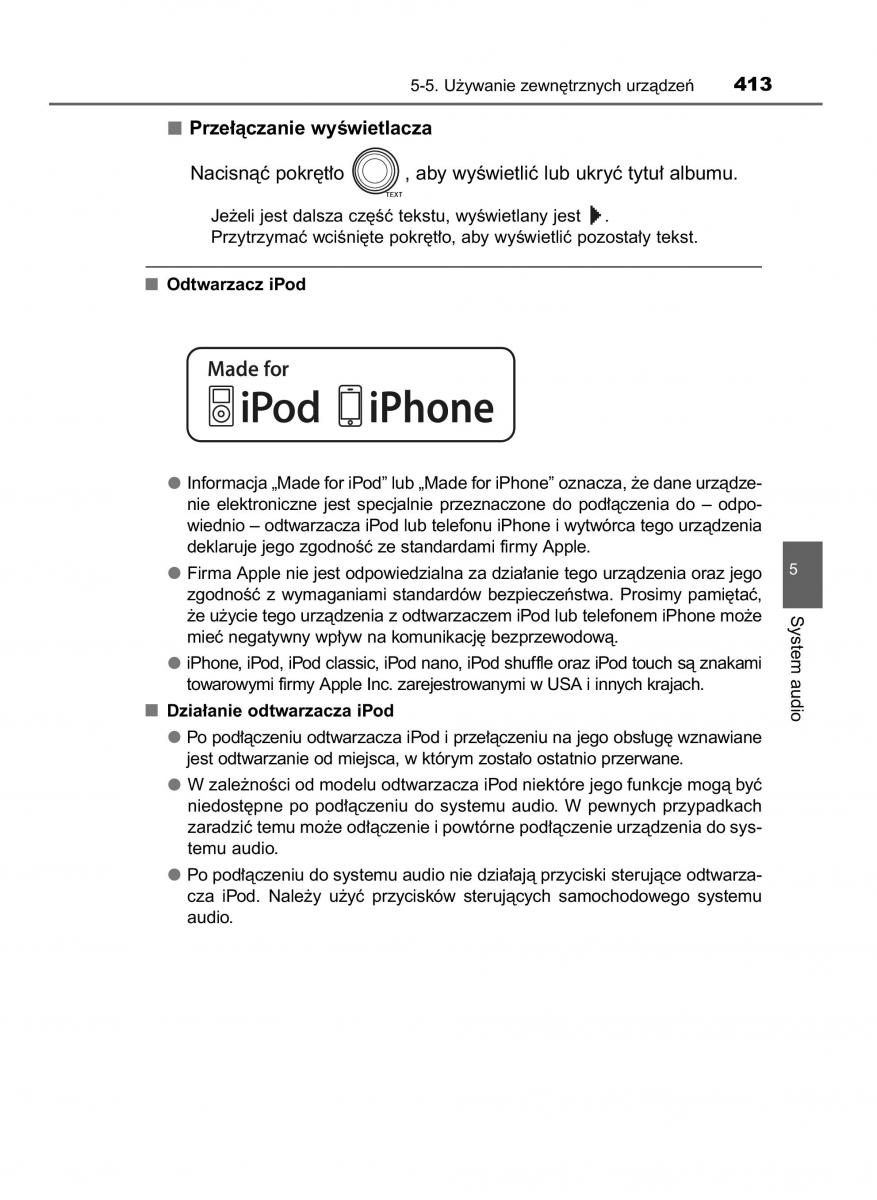 5-5. Używanie zewnętrznych urządzeń 413

■ Przełączanie wyświetlacza

Nacisnąć pokrętło TEXT, aby wyświetlić lub ukryć tytuł albumu.

Jeżeli jest dalsza część tekstu, wyświetlany jest ▶.
Przytrzymać wciśnięte pokrętło, aby wyświetlić pozostały tekst.

■ Odtwarzacz iPod

Made for
iPod iPhone

● Informacja „Made for iPod” lub „Made for iPhone” oznacza, że dane urządzenie elektroniczne jest specjalnie przeznaczone do podłączenia do – odpowiednio – odtwarzacza iPod lub telefonu iPhone i wytwórca tego urządzenia deklaruje jego zgodność ze standardami firmy Apple.

● Firma Apple nie jest odpowiedzialna za działanie tego urządzenia oraz jego zgodność z wymaganiami standardów bezpieczeństwa. Prosimy pamiętać, że użycie tego urządzenia z odtwarzaczem iPod lub telefonem iPhone może mieć negatywny wpływ na komunikację bezprzewodową.

● iPhone, iPod, iPod classic, iPod nano, iPod shuffle oraz iPod touch są znakami towarowymi firmy Apple Inc. zarejestrowanymi w USA i innych krajach.

■ Działanie odtwarzacza iPod

● Po podłączeniu odtwarzacza iPod i przełączeniu na jego obsługę wznawiane jest odtwarzanie od miejsca, w którym zostało ostatnio przerwane.

● W zależności od modelu odtwarzacza iPod niektóre jego funkcje mogą być niedostępne po podłączeniu do systemu audio. W pewnych przypadkach zaradzić temu może odłączenie i powtórne podłączenie urządzenia do systemu audio.

● Po podłączeniu do systemu audio nie działają przyciski sterujące odtwarzacza iPod. Należy użyć przycisków sterujących samochodowego systemu audio.

5

System audio